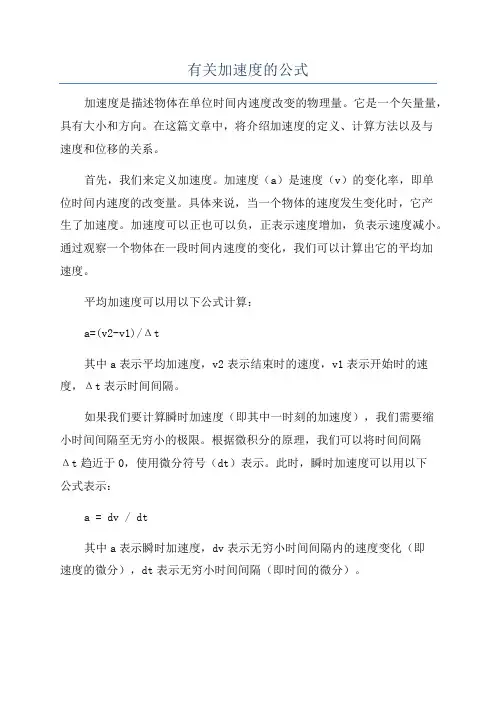 有关加速度的公式

加速度是描述物体在单位时间内速度改变的物理量。它是一个矢量量，具有大小和方向。在这篇文章中，将介绍加速度的定义、计算方法以及与速度和位移的关系。

首先，我们来定义加速度。加速度（a）是速度（v）的变化率，即单位时间内速度的改变量。具体来说，当一个物体的速度发生变化时，它产生了加速度。加速度可以正也可以负，正表示速度增加，负表示速度减小。通过观察一个物体在一段时间内速度的变化，我们可以计算出它的平均加速度。

平均加速度可以用以下公式计算：

$a=(v2-v1)/\Delta t$

其中 a 表示平均加速度，v2 表示结束时的速度，v1 表示开始时的速度，Δt 表示时间间隔。

如果我们要计算瞬时加速度（即其中一时刻的加速度），我们需要缩小时间间隔至无穷小的极限。根据微积分的原理，我们可以将时间间隔 Δt 趋近于 0，使用微分符号（dt）表示。此时，瞬时加速度可以用以下公式表示：

$a = dv / dt$

其中 a 表示瞬时加速度，dv 表示无穷小时间间隔内的速度变化（即速度的微分），dt 表示无穷小时间间隔（即时间的微分）。